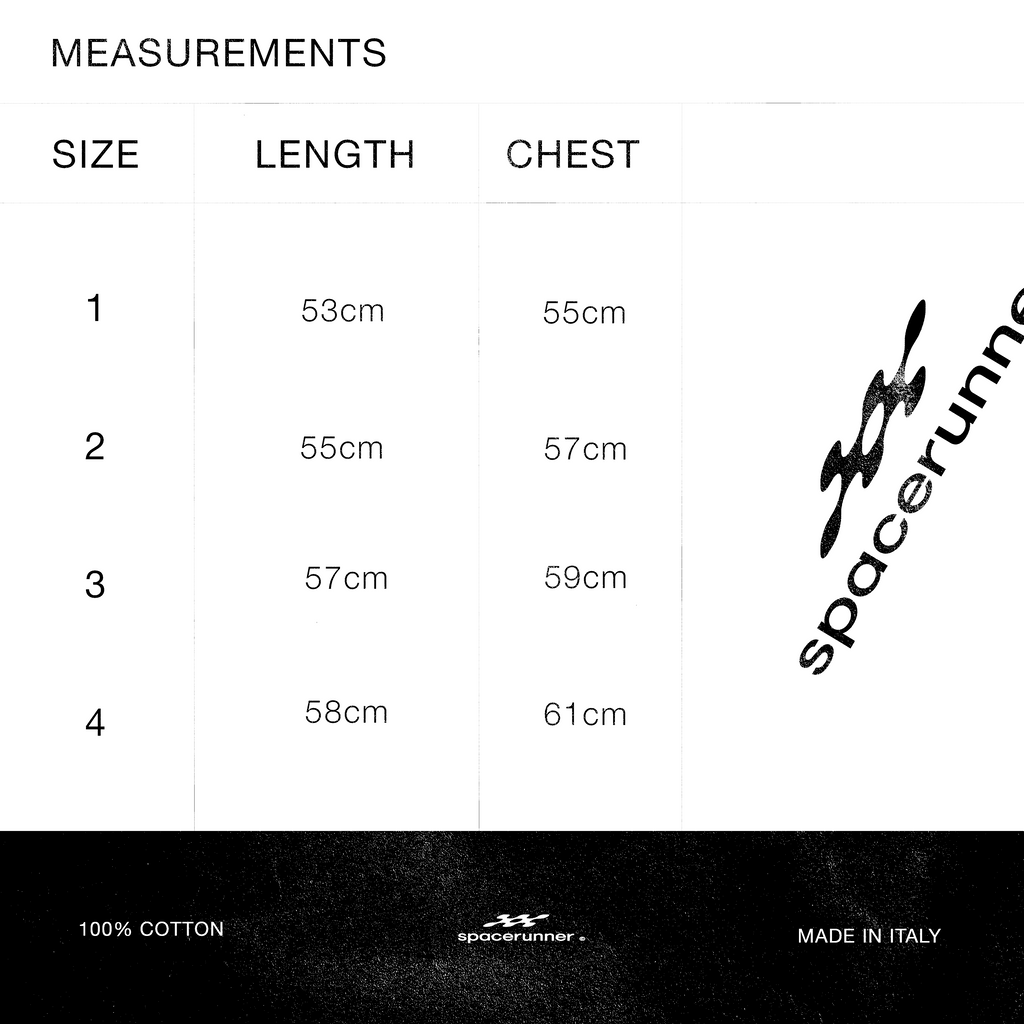 MEASUREMENTS

| SIZE | LENGTH | CHEST |
|---|---|---|
| 1 | 53cm | 55cm |
| 2 | 55cm | 57cm |
| 3 | 57cm | 59cm |
| 4 | 58cm | 61cm |

spacerunne

100% COTTON

spacerunner

MADE IN ITALY